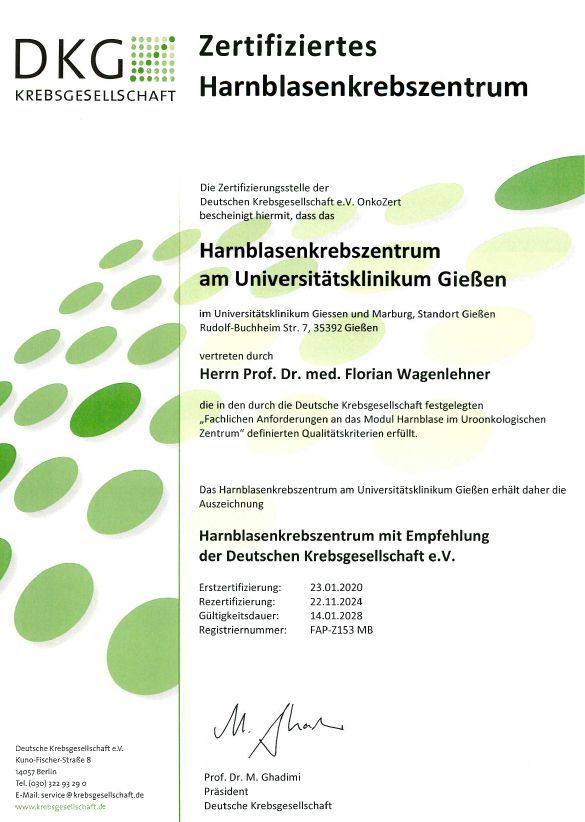 DKG
KREBSGESELLSCHAFT

Zertifiziertes Harnblasenkrebszentrum

Die Zertifizierungsstelle der Deutschen Krebsgesellschaft e.V. OnkoZert bescheinigt hiermit, dass das

Harnblasenkrebszentrum am Universitätsklinikum Gießen

im Universitätsklinikum Giessen und Marburg, Standort Gießen
Rudolf-Buchheim Str. 7, 35392 Gießen

vertreten durch

Herrn Prof. Dr. med. Florian Wagenlehner

die in den durch die Deutsche Krebsgesellschaft festgelegten „Fachlichen Anforderungen an das Modul Harnblase im Uroonkologischen Zentrum" definierten Qualitätskriterien erfüllt.

Das Harnblasenkrebszentrum am Universitätsklinikum Gießen erhält daher die Auszeichnung

Harnblasenkrebszentrum mit Empfehlung der Deutschen Krebsgesellschaft e.V.

Erstzertifizierung: 23.01.2020
Rezertifizierung: 22.11.2024
Gültigkeitsdauer: 14.01.2028
Registriernummer: FAP-Z153 MB

M. Ghadimi

Prof. Dr. M. Ghadimi
Präsident
Deutsche Krebsgesellschaft

Deutsche Krebsgesellschaft e.V.
Kuno-Fischer-Straße 8
14057 Berlin
Tel. (030) 322 93 29 0
E-Mail: service@krebsgesellschaft.de
www.krebsgesellschaft.de